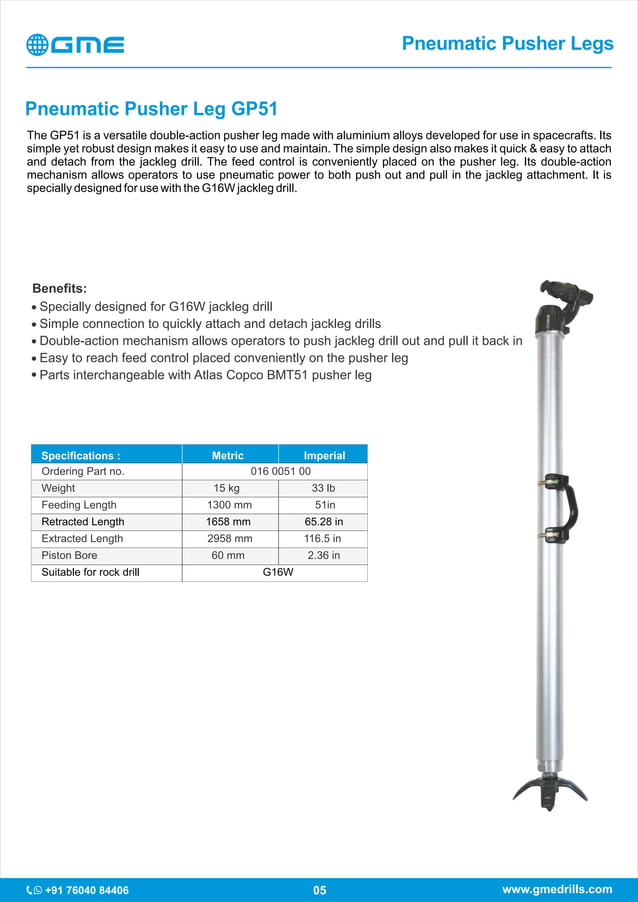 GME

Pneumatic Pusher Legs

Pneumatic Pusher Leg GP51

The GP51 is a versatile double-action pusher leg made with aluminium alloys developed for use in spacecrafts. Its simple yet robust design makes it easy to use and maintain. The simple design also makes it quick & easy to attach and detach from the jackleg drill. The feed control is conveniently placed on the pusher leg. Its double-action mechanism allows operators to use pneumatic power to both push out and pull in the jackleg attachment. It is specially designed for use with the G16W jackleg drill.

Benefits:
• Specially designed for G16W jackleg drill
• Simple connection to quickly attach and detach jackleg drills
• Double-action mechanism allows operators to push jackleg drill out and pull it back in
• Easy to reach feed control placed conveniently on the pusher leg
• Parts interchangeable with Atlas Copco BMT51 pusher leg

| Specifications : | Metric | Imperial |
|---|---|---|
| Ordering Part no. | 016 0051 00 | |
| Weight | 15 kg | 33 lb |
| Feeding Length | 1300 mm | 51in |
| Retracted Length | 1658 mm | 65.28 in |
| Extracted Length | 2958 mm | 116.5 in |
| Piston Bore | 60 mm | 2.36 in |
| Suitable for rock drill | G16W | |

+91 76040 84406

05

www.gmedrills.com